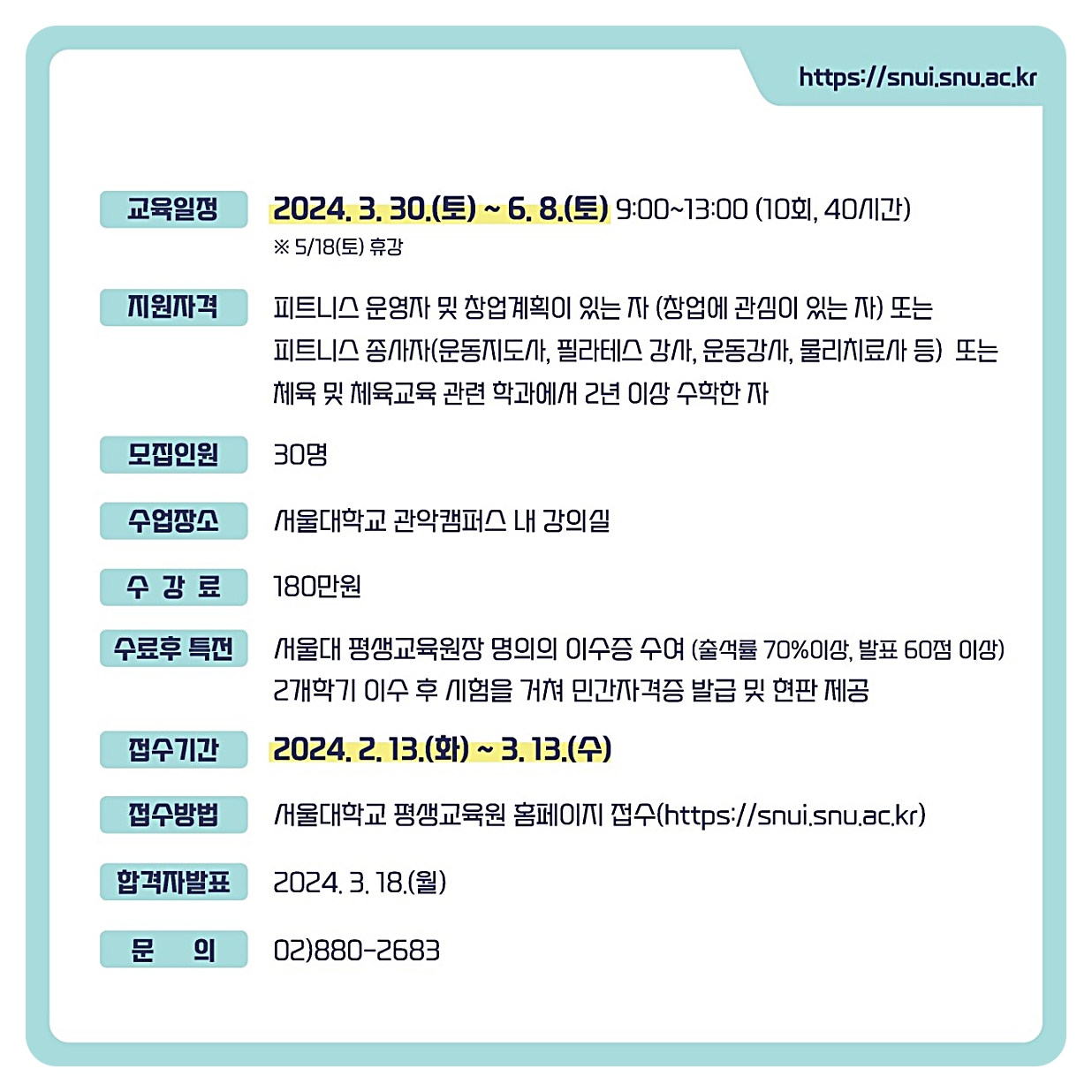 https://snui.snu.ac.kr

교육일정 2024. 3. 30.(토) ~ 6. 8.(토) 9:00~13:00 (10회, 40시간)
※ 5/18(토) 휴강

지원자격 피트니스 운영자 및 창업계획이 있는 자 (창업에 관심이 있는 자) 또는 피트니스 종사자(운동지도사, 필라테스 강사, 운동강사, 물리치료사 등) 또는 체육 및 체육교육 관련 학과에서 2년 이상 수학한 자

모집인원 30명

수업장소 서울대학교 관악캠퍼스 내 강의실

수 강 료 180만원

수료후 특전 서울대 평생교육원장 명의의 이수증 수여 (출석률 70%이상, 발표 60점 이상) 2개학기 이수 후 시험을 거쳐 민간자격증 발급 및 현판 제공

접수기간 2024. 2. 13.(화) ~ 3. 13.(수)

접수방법 서울대학교 평생교육원 홈페이지 접수(https://snui.snu.ac.kr)

합격자발표 2024. 3. 18.(월)

문 의 02)880-2683